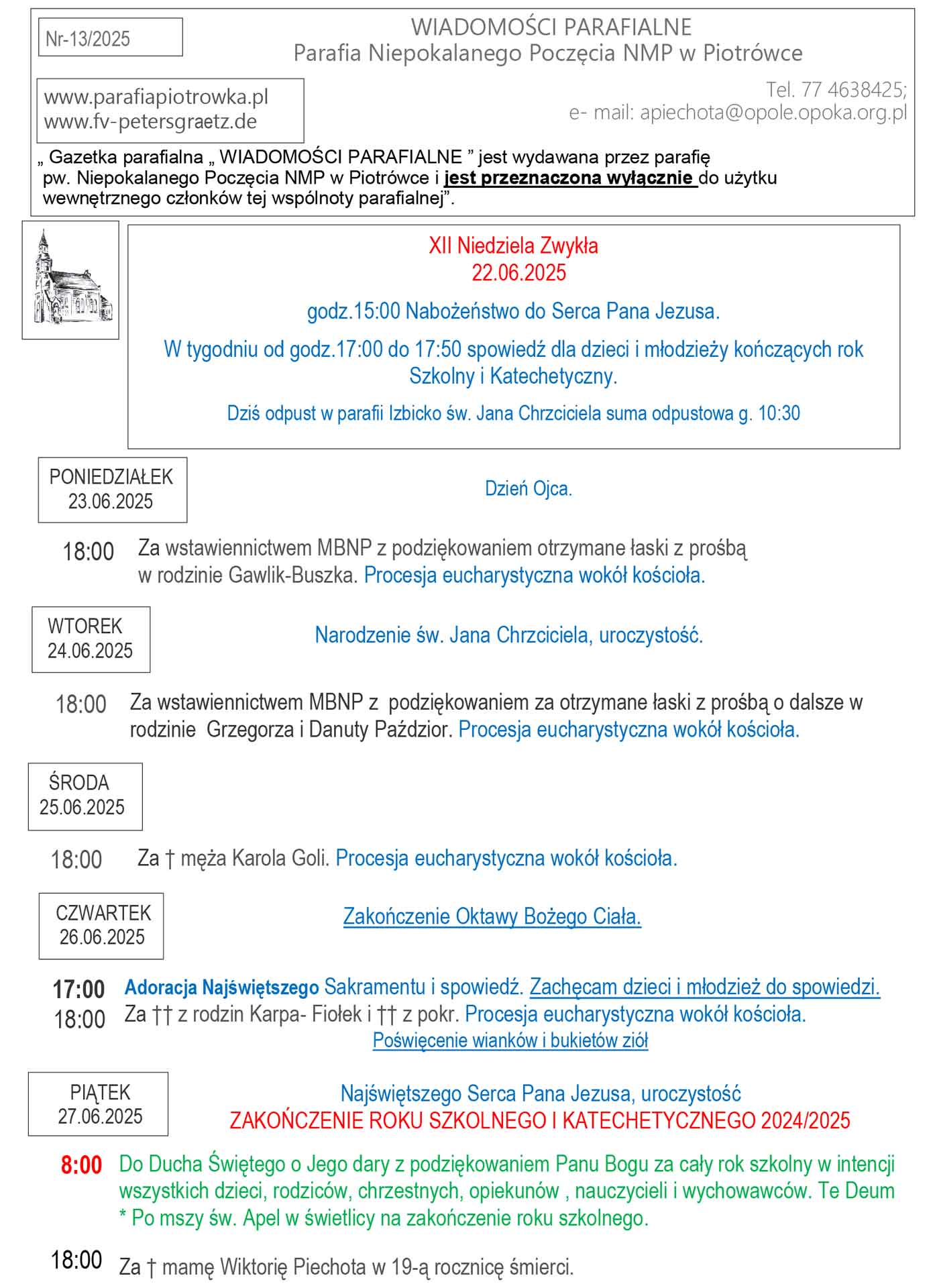 Nr-13/2025

WIADOMOŚCI PARAFIALNE
Parafia Niepokalanego Poczęcia NMP w Piotrówce

www.parafiapiotrowka.pl
www.fv-petersgraetz.de

Tel. 77 4638425;
e- mail: apiechota@opole.opoka.org.pl

„ Gazetka parafialna „ WIADOMOŚCI PARAFIALNE ” jest wydawana przez parafię pw. Niepokalanego Poczęcia NMP w Piotrówce i jest przeznaczona wyłącznie do użytku wewnętrznego członków tej wspólnoty parafialnej”.

XII Niedziela Zwykła
22.06.2025

godz.15:00 Nabożeństwo do Serca Pana Jezusa.

W tygodniu od godz.17:00 do 17:50 spowiedź dla dzieci i młodzieży kończących rok Szkolny i Katechetyczny.

Dziś odpust w parafii Izbicko św. Jana Chrzciciela suma odpustowa g. 10:30

PONIEDZIAŁEK
23.06.2025

Dzień Ojca.

18:00 Za wstawiennictwem MBNP z podziękowaniem otrzymane łaski z prośbą w rodzinie Gawlik-Buszka. Procesja eucharystyczna wokół kościoła.

WTOREK
24.06.2025

Narodzenie św. Jana Chrzciciela, uroczystość.

18:00 Za wstawiennictwem MBNP z podziękowaniem za otrzymane łaski z prośbą o dalsze w rodzinie Grzegorza i Danuty Paździor. Procesja eucharystyczna wokół kościoła.

ŚRODA
25.06.2025

18:00 Za † męża Karola Goli. Procesja eucharystyczna wokół kościoła.

CZWARTEK
26.06.2025

Zakończenie Oktawy Bożego Ciała.

17:00 Adoracja Najświętszego Sakramentu i spowiedź. Zachęcam dzieci i młodzież do spowiedzi.
18:00 Za †† z rodzin Karpa- Fiołek i †† z pokr. Procesja eucharystyczna wokół kościoła.
Poświęcenie wianków i bukietów ziół

PIĄTEK
27.06.2025

Najświętszego Serca Pana Jezusa, uroczystość
ZAKOŃCZENIE ROKU SZKOLNEGO I KATECHETYCZNEGO 2024/2025

8:00 Do Ducha Świętego o Jego dary z podziękowaniem Panu Bogu za cały rok szkolny w intencji wszystkich dzieci, rodziców, chrzestnych, opiekunów , nauczycieli i wychowawców. Te Deum
* Po mszy św. Apel w świetlicy na zakończenie roku szkolnego.

18:00 Za † mamę Wiktorię Piechota w 19-ą rocznicę śmierci.